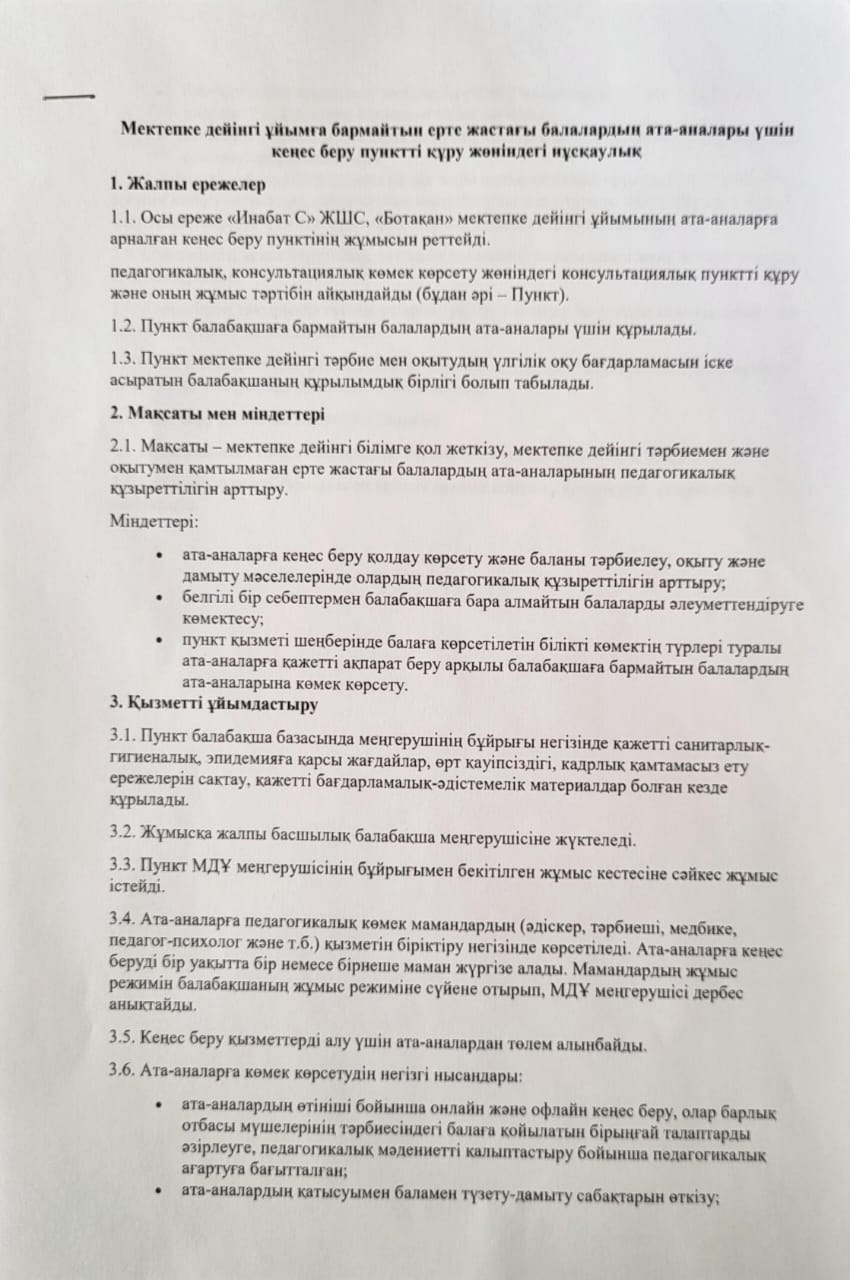 Мектепке дейінгі ұйымға бармайтын ерте жастағы балалардың ата-аналары үшін кеңес беру пунктті құру жөніндегі нұсқаулық

1. Жалпы ережелер

1.1. Осы ереже «Инабат С» ЖШС, «Ботақан» мектепке дейінгі ұйымының ата-аналарға арналған кеңес беру пунктінің жұмысын реттейді.

педагогикалық, консультациялық көмек көрсету жөніндегі консультациялық пунктті құру және оның жұмыс тәртібін айқындайды (бұдан әрі – Пункт).

1.2. Пункт балабақшаға бармайтын балалардың ата-аналары үшін құрылады.

1.3. Пункт мектепке дейінгі тәрбие мен оқытудың үлгілік оқу бағдарламасын іске асыратын балабақшаның құрылымдық бірлігі болып табылады.

2. Мақсаты мен міндеттері

2.1. Мақсаты – мектепке дейінгі білімге қол жеткізу, мектепке дейінгі тәрбиемен және оқытумен қамтылмаған ерте жастағы балалардың ата-аналарының педагогикалық құзыреттілігін арттыру.

Міндеттері:

• ата-аналарға кеңес беру қолдау көрсету және баланы тәрбиелеу, оқыту және дамыту мәселелерінде олардың педагогикалық құзыреттілігін арттыру;
• белгілі бір себептермен балабақшаға бара алмайтын балаларды әлеуметтендіруге көмектесу;
• пункт қызметі шеңберінде балаға көрсетілетін білікті көмектің түрлері туралы ата-аналарға қажетті ақпарат беру арқылы балабақшаға бармайтын балалардың ата-аналарына көмек көрсету.

3. Қызметті ұйымдастыру

3.1. Пункт балабақша базасында меңгерушінің бұйрығы негізінде қажетті санитарлық-гигиеналық, эпидемияға қарсы жағдайлар, өрт қауіпсіздігі, кадрлық қамтамасыз ету ережелерін сақтау, қажетті бағдарламалық-әдістемелік материалдар болған кезде құрылады.

3.2. Жұмысқа жалпы басшылық балабақша меңгерушісіне жүктеледі.

3.3. Пункт МДҰ меңгерушісінің бұйрығымен бекітілген жұмыс кестесіне сәйкес жұмыс істейді.

3.4. Ата-аналарға педагогикалық көмек мамандардың (әдіскер, тәрбиеші, медбике, педагог-психолог және т.б.) қызметін біріктіру негізінде көрсетіледі. Ата-аналарға кеңес беруді бір уақытта бір немесе бірнеше маман жүргізе алады. Мамандардың жұмыс режимін балабақшаның жұмыс режиміне сүйене отырып, МДҰ меңгерушісі дербес анықтайды.

3.5. Кеңес беру қызметтерді алу үшін ата-аналардан төлем алынбайды.

3.6. Ата-аналарға көмек көрсетудің негізгі нысандары:

• ата-аналардың өтініші бойынша онлайн және офлайн кеңес беру, олар барлық отбасы мүшелерінің тәрбиесіндегі балаға қойылатын бірыңғай талаптарды әзірлеуге, педагогикалық мәдениетті қалыптастыру бойынша педагогикалық ағартуға бағытталған;
• ата-аналардың қатысуымен баламен түзету-дамыту сабақтарын өткізу;